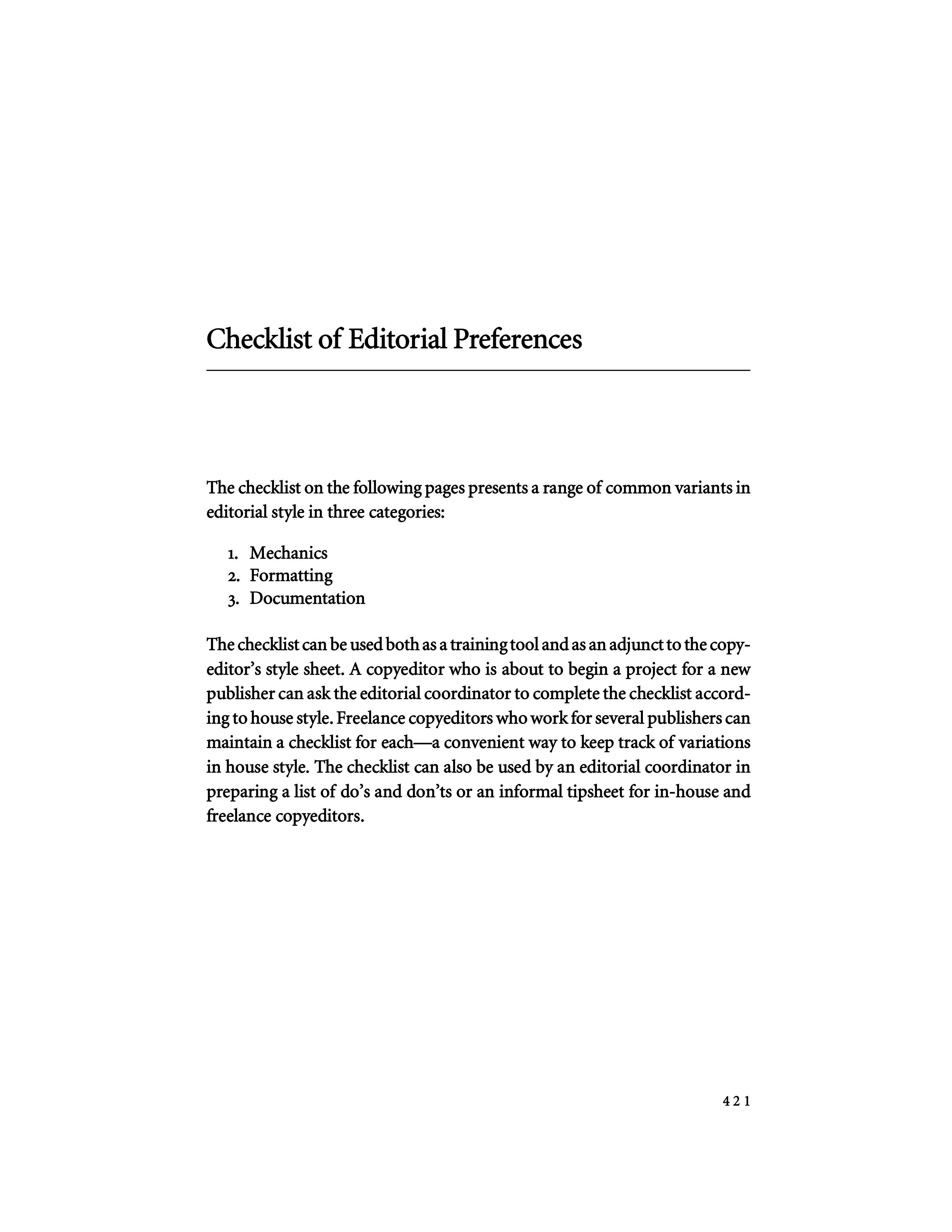 Checklist of Editorial Preferences

The checklist on the following pages presents a range of common variants in editorial style in three categories:

1. Mechanics
2. Formatting
3. Documentation

The checklist can be used both as a training tool and as an adjunct to the copyeditor's style sheet. A copyeditor who is about to begin a project for a new publisher can ask the editorial coordinator to complete the checklist according to house style. Freelance copyeditors who work for several publishers can maintain a checklist for each—a convenient way to keep track of variations in house style. The checklist can also be used by an editorial coordinator in preparing a list of do's and don'ts or an informal tipsheet for in-house and freelance copyeditors.

421